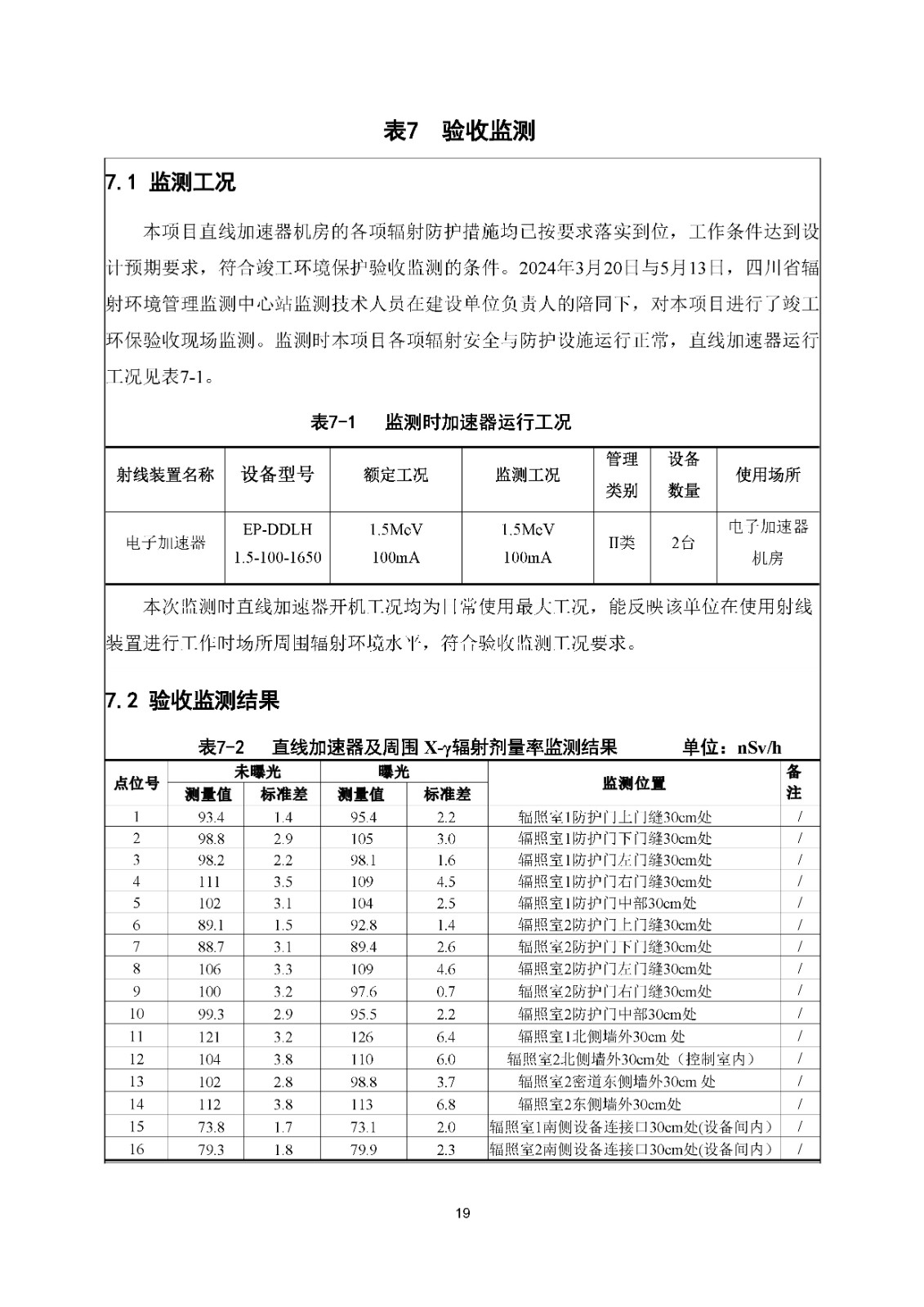 表7 验收监测

7.1 监测工况

本项目直线加速器机房的各项辐射防护措施均已按要求落实到位，工作条件达到设计预期要求，符合竣工环境保护验收监测的条件。2024年3月20日与5月13日，四川省辐射环境管理监测中心站监测技术人员在建设单位负责人的陪同下，对本项目进行了竣工环保验收现场监测。监测时本项目各项辐射安全与防护设施运行正常，直线加速器运行工况见表7-1。

表7-1 监测时加速器运行工况

| 射线装置名称 | 设备型号 | 额定工况 | 监测工况 | 管理类别 | 设备数量 | 使用场所 |
|---|---|---|---|---|---|---|
| 电子加速器 | EP-DDLH 1.5-100-1650 | 1.5MeV 100mA | 1.5MeV 100mA | II类 | 2台 | 电子加速器机房 |

本次监测时直线加速器开机工况均为日常使用最大工况，能反映该单位在使用射线装置进行工作时场所周围辐射环境水平，符合验收监测工况要求。

7.2 验收监测结果

表7-2 直线加速器及周围 X-γ辐射剂量率监测结果 单位：nSv/h

| 点位号 | 未曝光 测量值 | 未曝光 标准差 | 曝光 测量值 | 曝光 标准差 | 监测位置 | 备注 |
|---|---|---|---|---|---|---|
| 1 | 93.4 | 1.4 | 95.4 | 2.2 | 辐照室1防护门上门缝30cm处 | / |
| 2 | 98.8 | 2.9 | 105 | 3.0 | 辐照室1防护门下门缝30cm处 | / |
| 3 | 98.2 | 2.2 | 98.1 | 1.6 | 辐照室1防护门左门缝30cm处 | / |
| 4 | 111 | 3.5 | 109 | 4.5 | 辐照室1防护门右门缝30cm处 | / |
| 5 | 102 | 3.1 | 104 | 2.5 | 辐照室1防护门中部30cm处 | / |
| 6 | 89.1 | 1.5 | 92.8 | 1.4 | 辐照室2防护门上门缝30cm处 | / |
| 7 | 88.7 | 3.1 | 89.4 | 2.6 | 辐照室2防护门下门缝30cm处 | / |
| 8 | 106 | 3.3 | 109 | 4.6 | 辐照室2防护门左门缝30cm处 | / |
| 9 | 100 | 3.2 | 97.6 | 0.7 | 辐照室2防护门右门缝30cm处 | / |
| 10 | 99.3 | 2.9 | 95.5 | 2.2 | 辐照室2防护门中部30cm处 | / |
| 11 | 121 | 3.2 | 126 | 6.4 | 辐照室1北侧墙外30cm 处 | / |
| 12 | 104 | 3.8 | 110 | 6.0 | 辐照室2北侧墙外30cm处（控制室内） | / |
| 13 | 102 | 2.8 | 98.8 | 3.7 | 辐照室2密道东侧墙外30cm 处 | / |
| 14 | 112 | 3.8 | 113 | 6.8 | 辐照室2东侧墙外30cm处 | / |
| 15 | 73.8 | 1.7 | 73.1 | 2.0 | 辐照室1南侧设备连接口30cm处(设备间内） | / |
| 16 | 79.3 | 1.8 | 79.9 | 2.3 | 辐照室2南侧设备连接口30cm处(设备间内） | / |

19